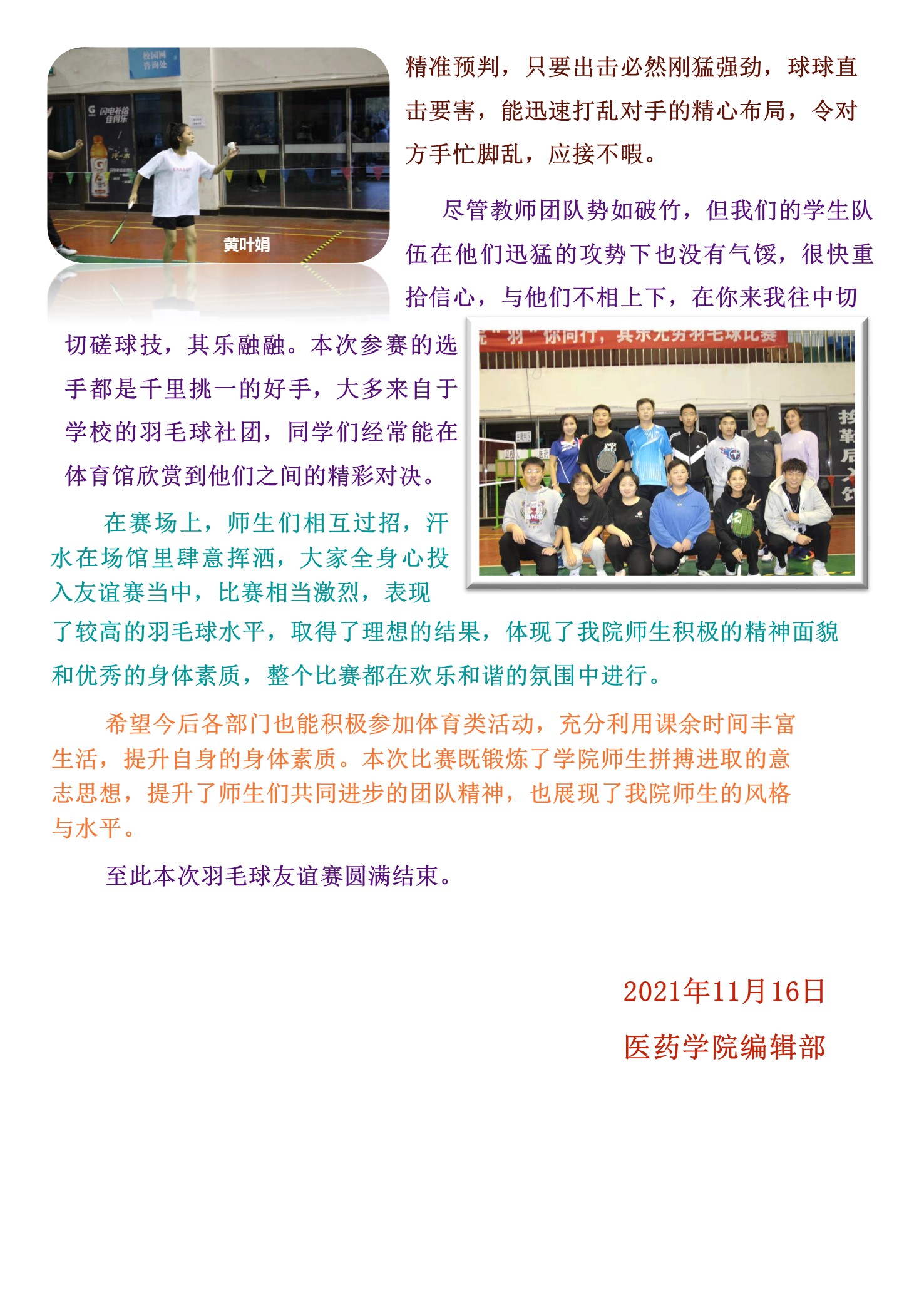 黄叶娟

精准预判，只要出击必然刚猛强劲，球球直击要害，能迅速打乱对手的精心布局，令对方手忙脚乱，应接不暇。

尽管教师团队势如破竹，但我们的学生队伍在他们迅猛的攻势下也没有气馁，很快重拾信心，与他们不相上下，在你来我往中切切磋球技，其乐融融。本次参赛的选手都是千里挑一的好手，大多来自于学校的羽毛球社团，同学们经常能在体育馆欣赏到他们之间的精彩对决。

在赛场上，师生们相互过招，汗水在场馆里肆意挥洒，大家全身心投入友谊赛当中，比赛相当激烈，表现了较高的羽毛球水平，取得了理想的结果，体现了我院师生积极的精神面貌和优秀的身体素质，整个比赛都在欢乐和谐的氛围中进行。

希望今后各部门也能积极参加体育类活动，充分利用课余时间丰富生活，提升自身的身体素质。本次比赛既锻炼了学院师生拼搏进取的意志思想，提升了师生们共同进步的团队精神，也展现了我院师生的风格与水平。

至此本次羽毛球友谊赛圆满结束。

2021年11月16日

医药学院编辑部